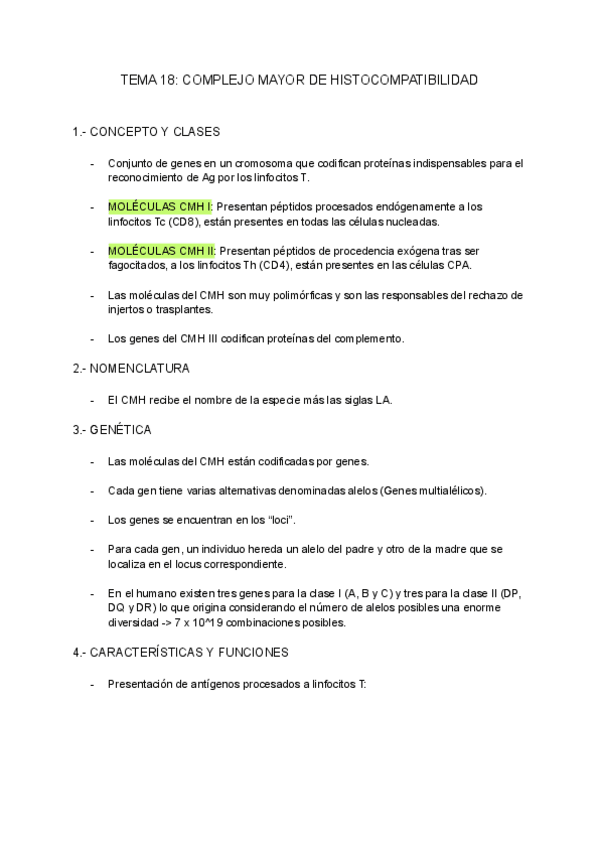 TEMA 18: COMPLEJO MAYOR DE HISTOCOMPATIBILIDAD

1.- CONCEPTO Y CLASES

- Conjunto de genes en un cromosoma que codifican proteínas indispensables para el reconocimiento de Ag por los linfocitos T.

- MOLÉCULAS CMH I: Presentan péptidos procesados endógenamente a los linfocitos Tc (CD8), están presentes en todas las células nucleadas.

- MOLÉCULAS CMH II: Presentan péptidos de procedencia exógena tras ser fagocitados, a los linfocitos Th (CD4), están presentes en las células CPA.

- Las moléculas del CMH son muy polimórficas y son las responsables del rechazo de injertos o trasplantes.

- Los genes del CMH III codifican proteínas del complemento.

2.- NOMENCLATURA

- El CMH recibe el nombre de la especie más las siglas LA.

3.- GENÉTICA

- Las moléculas del CMH están codificadas por genes.

- Cada gen tiene varias alternativas denominadas alelos (Genes multialélicos).

- Los genes se encuentran en los "loci".

- Para cada gen, un individuo hereda un alelo del padre y otro de la madre que se localiza en el locus correspondiente.

- En el humano existen tres genes para la clase I (A, B y C) y tres para la clase II (DP, DQ y DR) lo que origina considerando el número de alelos posibles una enorme diversidad -> 7 x 10^19 combinaciones posibles.

4.- CARACTERÍSTICAS Y FUNCIONES

- Presentación de antígenos procesados a linfocitos T: